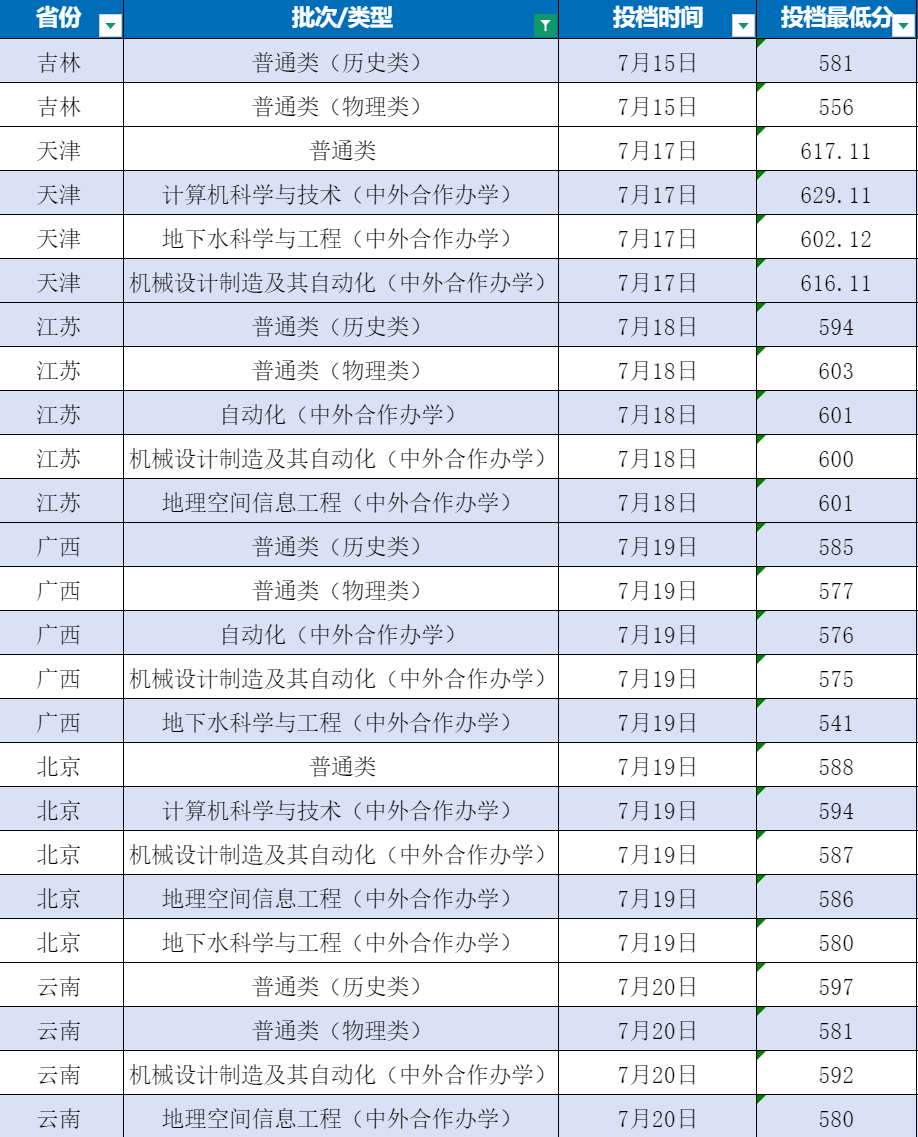 | 省份 | 批次/类型 | 投档时间 | 投档最低分 |
|---|---|---|---|
| 吉林 | 普通类（历史类） | 7月15日 | 581 |
| 吉林 | 普通类（物理类） | 7月15日 | 556 |
| 天津 | 普通类 | 7月17日 | 617.11 |
| 天津 | 计算机科学与技术（中外合作办学） | 7月17日 | 629.11 |
| 天津 | 地下水科学与工程（中外合作办学） | 7月17日 | 602.12 |
| 天津 | 机械设计制造及其自动化（中外合作办学） | 7月17日 | 616.11 |
| 江苏 | 普通类（历史类） | 7月18日 | 594 |
| 江苏 | 普通类（物理类） | 7月18日 | 603 |
| 江苏 | 自动化（中外合作办学） | 7月18日 | 601 |
| 江苏 | 机械设计制造及其自动化（中外合作办学） | 7月18日 | 600 |
| 江苏 | 地理空间信息工程（中外合作办学） | 7月18日 | 601 |
| 广西 | 普通类（历史类） | 7月19日 | 585 |
| 广西 | 普通类（物理类） | 7月19日 | 577 |
| 广西 | 自动化（中外合作办学） | 7月19日 | 576 |
| 广西 | 机械设计制造及其自动化（中外合作办学） | 7月19日 | 575 |
| 广西 | 地下水科学与工程（中外合作办学） | 7月19日 | 541 |
| 北京 | 普通类 | 7月19日 | 588 |
| 北京 | 计算机科学与技术（中外合作办学） | 7月19日 | 594 |
| 北京 | 机械设计制造及其自动化（中外合作办学） | 7月19日 | 587 |
| 北京 | 地理空间信息工程（中外合作办学） | 7月19日 | 586 |
| 北京 | 地下水科学与工程（中外合作办学） | 7月19日 | 580 |
| 云南 | 普通类（历史类） | 7月20日 | 597 |
| 云南 | 普通类（物理类） | 7月20日 | 581 |
| 云南 | 机械设计制造及其自动化（中外合作办学） | 7月20日 | 592 |
| 云南 | 地理空间信息工程（中外合作办学） | 7月20日 | 580 |